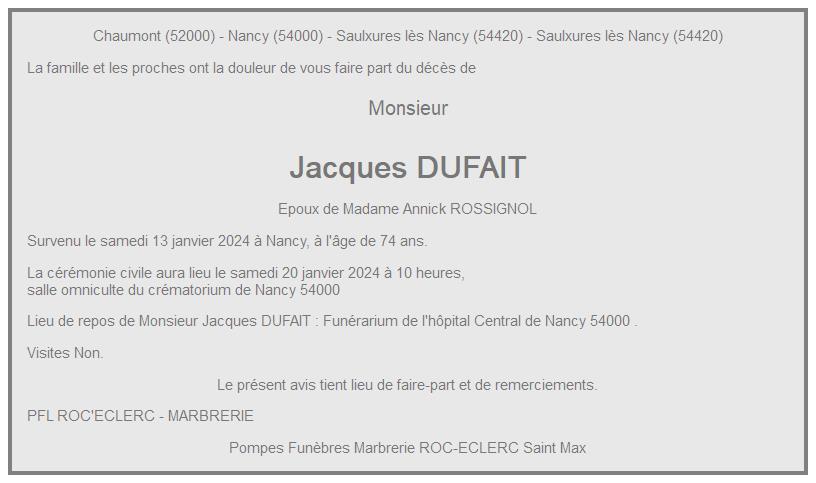 Chaumont (52000) - Nancy (54000) - Saulxures lès Nancy (54420) - Saulxures lès Nancy (54420)

La famille et les proches ont la douleur de vous faire part du décès de

Monsieur

Jacques DUFAIT

Epoux de Madame Annick ROSSIGNOL

Survenu le samedi 13 janvier 2024 à Nancy, à l'âge de 74 ans.

La cérémonie civile aura lieu le samedi 20 janvier 2024 à 10 heures, salle omniculte du crématorium de Nancy 54000

Lieu de repos de Monsieur Jacques DUFAIT : Funérarium de l'hôpital Central de Nancy 54000 .

Visites Non.

Le présent avis tient lieu de faire-part et de remerciements.

PFL ROC'ECLERC - MARBRERIE

Pompes Funèbres Marbrerie ROC-ECLERC Saint Max